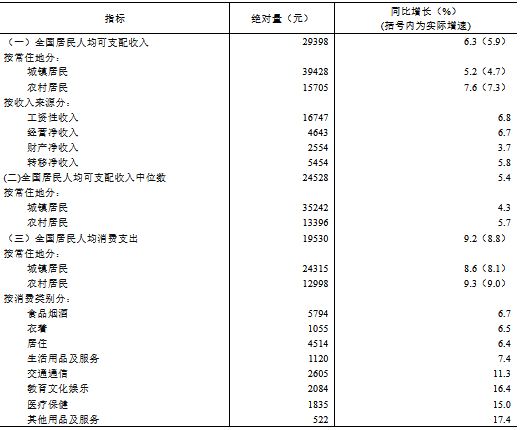 | 指标 | 绝对量（元） | 同比增长（%）(括号内为实际增速) |
|---|---|---|
| （一）全国居民人均可支配收入 | 29398 | 6.3（5.9） |
| 按常住地分： | | |
| 城镇居民 | 39428 | 5.2（4.7） |
| 农村居民 | 15705 | 7.6（7.3） |
| 按收入来源分： | | |
| 工资性收入 | 16747 | 6.8 |
| 经营净收入 | 4643 | 6.7 |
| 财产净收入 | 2554 | 3.7 |
| 转移净收入 | 5454 | 5.8 |
| (二)全国居民人均可支配收入中位数 | 24528 | 5.4 |
| 按常住地分： | | |
| 城镇居民 | 35242 | 4.3 |
| 农村居民 | 13396 | 5.7 |
| （三）全国居民人均消费支出 | 19530 | 9.2（8.8） |
| 按常住地分： | | |
| 城镇居民 | 24315 | 8.6（8.1） |
| 农村居民 | 12998 | 9.3（9.0） |
| 按消费类别分： | | |
| 食品烟酒 | 5794 | 6.7 |
| 衣着 | 1055 | 6.5 |
| 居住 | 4514 | 6.4 |
| 生活用品及服务 | 1120 | 7.4 |
| 交通通信 | 2605 | 11.3 |
| 教育文化娱乐 | 2084 | 16.4 |
| 医疗保健 | 1835 | 15.0 |
| 其他用品及服务 | 522 | 17.4 |